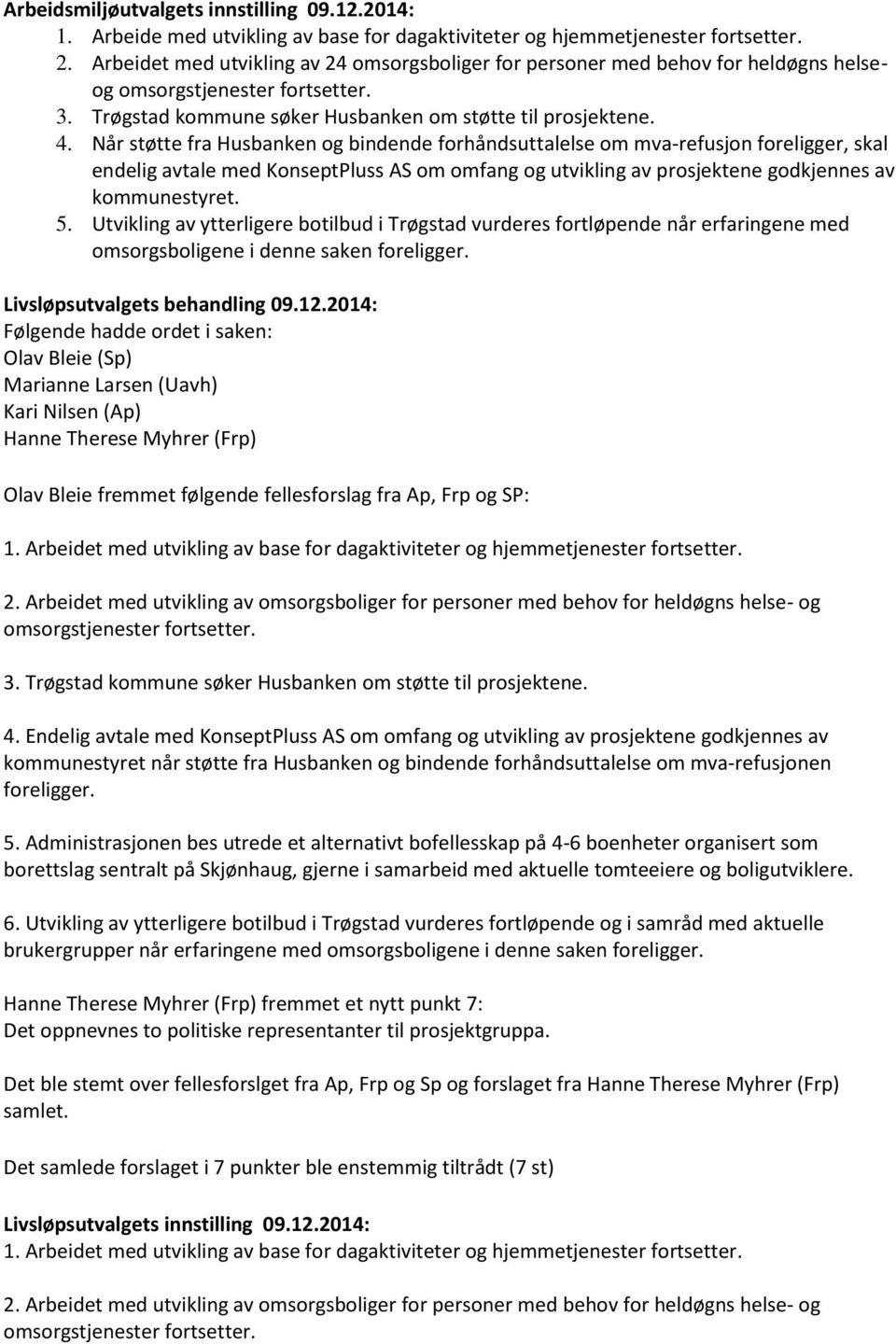 Arbeidsmiljøutvalgets innstilling 09.12.2014:
1. Arbeide med utvikling av base for dagaktiviteter og hjemmetjenester fortsetter.
2. Arbeidet med utvikling av 24 omsorgsboliger for personer med behov for heldøgns helse- og omsorgstjenester fortsetter.
3. Trøgstad kommune søker Husbanken om støtte til prosjektene.
4. Når støtte fra Husbanken og bindende forhåndsuttalelse om mva-refusjon foreligger, skal endelig avtale med KonseptPluss AS om omfang og utvikling av prosjektene godkjennes av kommunestyret.
5. Utvikling av ytterligere botilbud i Trøgstad vurderes fortløpende når erfaringene med omsorgsboligene i denne saken foreligger.

Livsløpsutvalgets behandling 09.12.2014:
Følgende hadde ordet i saken:
Olav Bleie (Sp)
Marianne Larsen (Uavh)
Kari Nilsen (Ap)
Hanne Therese Myhrer (Frp)

Olav Bleie fremmet følgende fellesforslag fra Ap, Frp og SP:

1. Arbeidet med utvikling av base for dagaktiviteter og hjemmetjenester fortsetter.

2. Arbeidet med utvikling av omsorgsboliger for personer med behov for heldøgns helse- og omsorgstjenester fortsetter.

3. Trøgstad kommune søker Husbanken om støtte til prosjektene.

4. Endelig avtale med KonseptPluss AS om omfang og utvikling av prosjektene godkjennes av kommunestyret når støtte fra Husbanken og bindende forhåndsuttalelse om mva-refusjonen foreligger.

5. Administrasjonen bes utrede et alternativt bofellesskap på 4-6 boenheter organisert som borettslag sentralt på Skjønhaug, gjerne i samarbeid med aktuelle tomteeiere og boligutviklere.

6. Utvikling av ytterligere botilbud i Trøgstad vurderes fortløpende og i samråd med aktuelle brukergrupper når erfaringene med omsorgsboligene i denne saken foreligger.

Hanne Therese Myhrer (Frp) fremmet et nytt punkt 7:
Det oppnevnes to politiske representanter til prosjektgruppa.

Det ble stemt over fellesforslget fra Ap, Frp og Sp og forslaget fra Hanne Therese Myhrer (Frp) samlet.

Det samlede forslaget i 7 punkter ble enstemmig tiltrådt (7 st)

Livsløpsutvalgets innstilling 09.12.2014:
1. Arbeidet med utvikling av base for dagaktiviteter og hjemmetjenester fortsetter.

2. Arbeidet med utvikling av omsorgsboliger for personer med behov for heldøgns helse- og omsorgstjenester fortsetter.